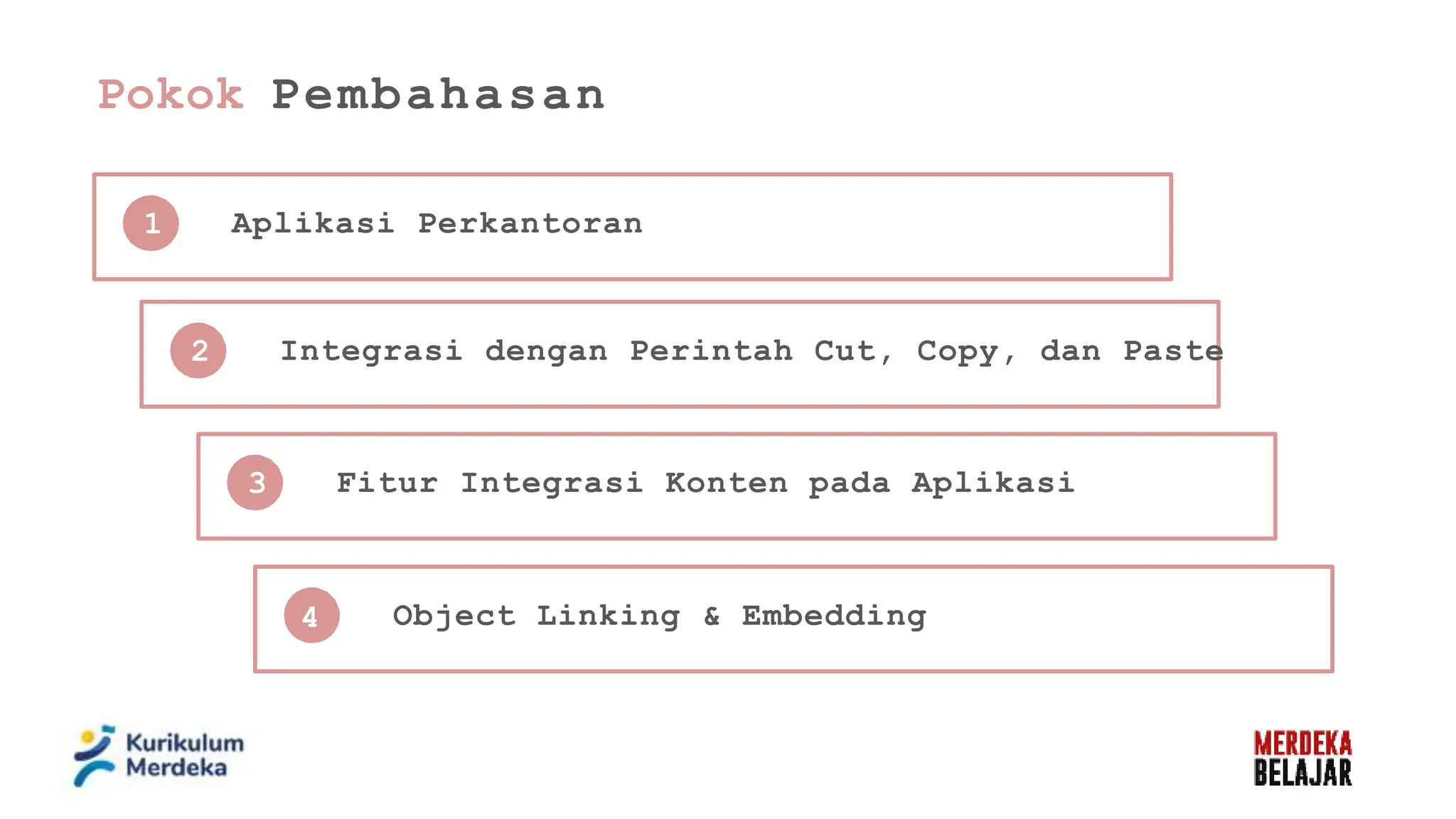 Pokok Pembahasan

1 Aplikasi Perkantoran

2 Integrasi dengan Perintah Cut, Copy, dan Paste

3 Fitur Integrasi Konten pada Aplikasi

4 Object Linking & Embedding

Kurikulum Merdeka

MERDEKA BELAJAR